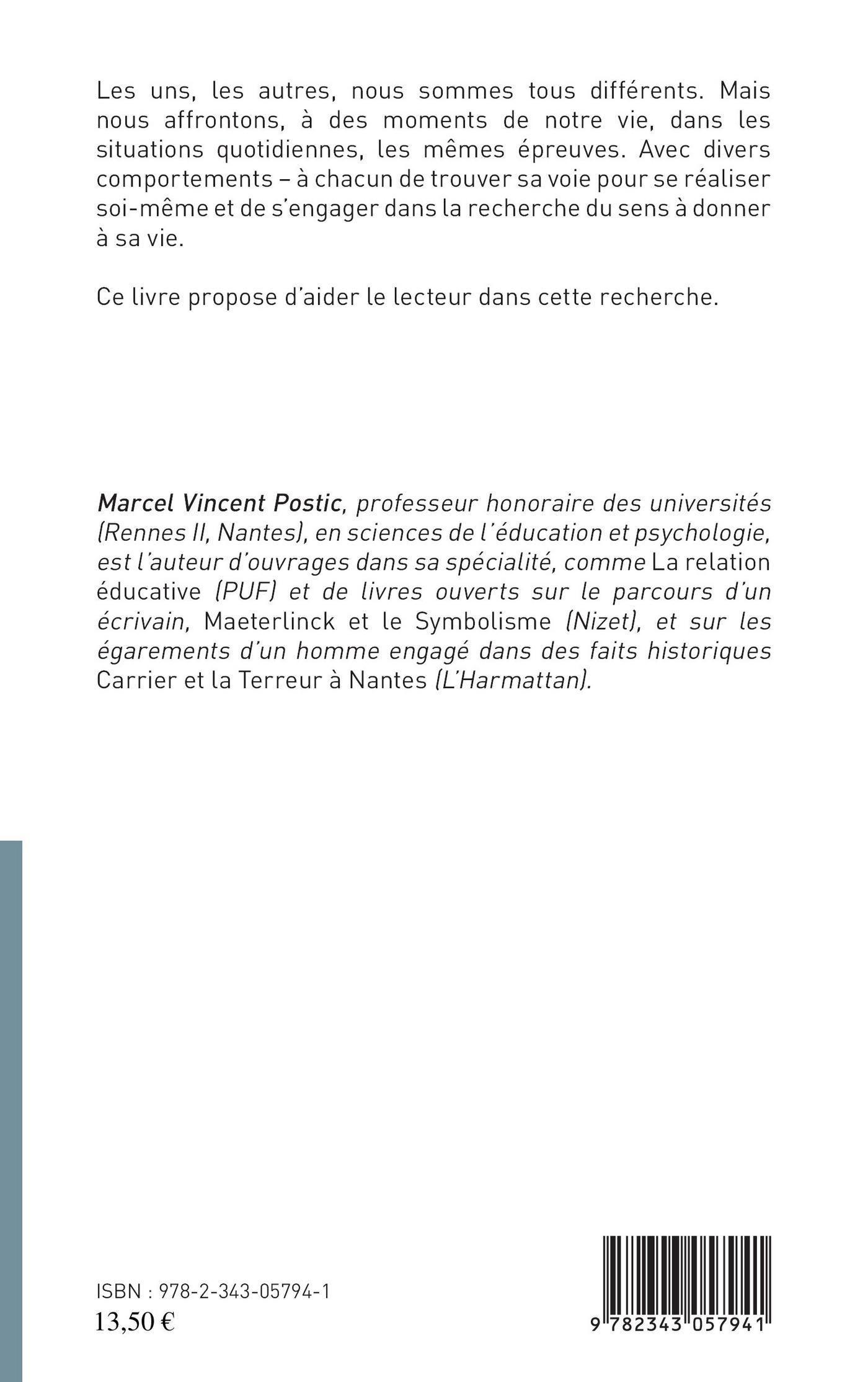 Les uns, les autres, nous sommes tous différents. Mais nous affrontons, à des moments de notre vie, dans les situations quotidiennes, les mêmes épreuves. Avec divers comportements – à chacun de trouver sa voie pour se réaliser soi-même et de s'engager dans la recherche du sens à donner à sa vie.

Ce livre propose d'aider le lecteur dans cette recherche.

Marcel Vincent Postic, professeur honoraire des universités (Rennes II, Nantes), en sciences de l'éducation et psychologie, est l'auteur d'ouvrages dans sa spécialité, comme La relation éducative (PUF) et de livres ouverts sur le parcours d'un écrivain, Maeterlinck et le Symbolisme (Nizet), et sur les égarements d'un homme engagé dans des faits historiques Carrier et la Terreur à Nantes (L'Harmattan).

ISBN : 978-2-343-05794-1
13,50 €

9 782343 057941